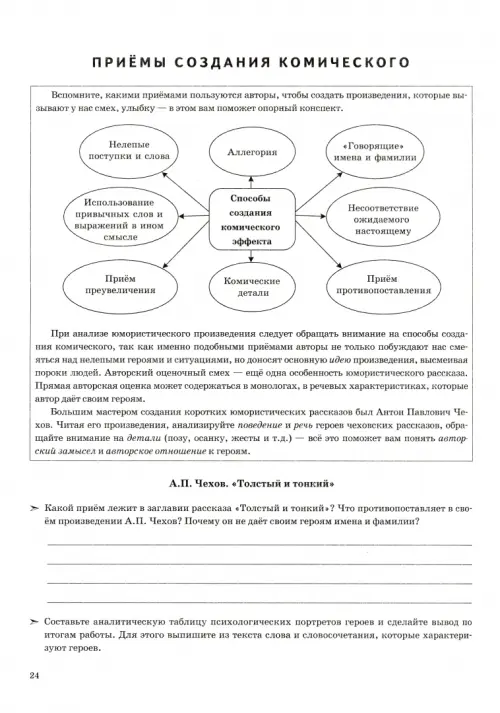 ПРИЁМЫ СОЗДАНИЯ КОМИЧЕСКОГО

Вспомните, какими приёмами пользуются авторы, чтобы создать произведения, которые вызывают у нас смех, улыбку — в этом вам поможет опорный конспект.

Нелепые поступки и слова

Аллегория

«Говорящие» имена и фамилии

Использование привычных слов и выражений в ином смысле

Способы создания комического эффекта

Несоответствие ожидаемого настоящему

Приём преувеличения

Комические детали

Приём противопоставления

При анализе юмористического произведения следует обращать внимание на способы создания комического, так как именно подобными приёмами авторы не только побуждают нас смеяться над нелепыми героями и ситуациями, но доносят основную идею произведения, высмеивая пороки людей. Авторский оценочный смех — ещё одна особенность юмористического рассказа. Прямая авторская оценка может содержаться в монологах, в речевых характеристиках, которые автор даёт своим героям.

Большим мастером создания коротких юмористических рассказов был Антон Павлович Чехов. Читая его произведения, анализируйте поведение и речь героев чеховских рассказов, обращайте внимание на детали (позу, осанку, жесты и т.д.) — всё это поможет вам понять авторский замысел и авторское отношение к героям.

А.П. Чехов. «Толстый и тонкий»

➢ Какой приём лежит в заглавии рассказа «Толстый и тонкий»? Что противопоставляет в своём произведении А.П. Чехов? Почему он не даёт своим героям имена и фамилии?

➢ Составьте аналитическую таблицу психологических портретов героев и сделайте вывод по итогам работы. Для этого выпишите из текста слова и словосочетания, которые характеризуют героев.

24